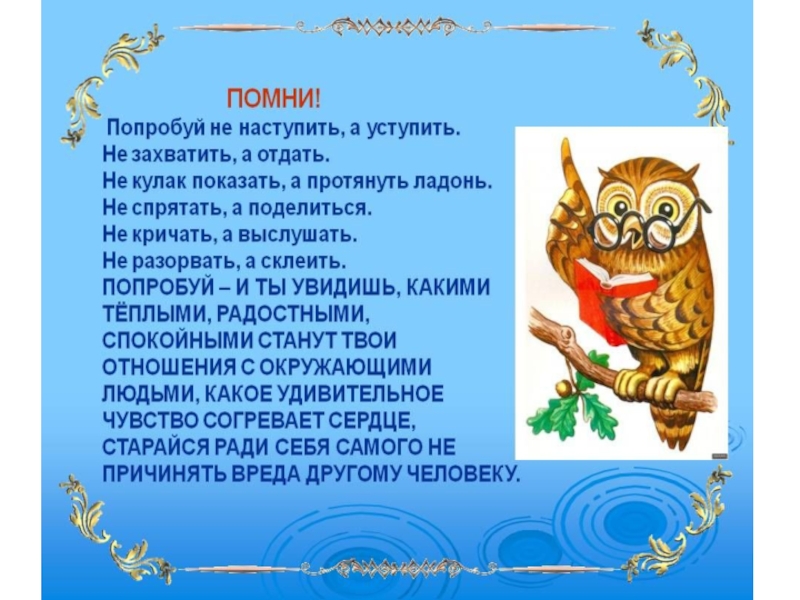 ПОМНИ!

Попробуй не наступить, а уступить.
Не захватить, а отдать.
Не кулак показать, а протянуть ладонь.
Не спрятать, а поделиться.
Не кричать, а выслушать.
Не разорвать, а склеить.

ПОПРОБУЙ – И ТЫ УВИДИШЬ, КАКИМИ ТЁПЛЫМИ, РАДОСТНЫМИ, СПОКОЙНЫМИ СТАНУТ ТВОИ ОТНОШЕНИЯ С ОКРУЖАЮЩИМИ ЛЮДЬМИ, КАКОЕ УДИВИТЕЛЬНОЕ ЧУВСТВО СОГРЕВАЕТ СЕРДЦЕ, СТАРАЙСЯ РАДИ СЕБЯ САМОГО НЕ ПРИЧИНЯТЬ ВРЕДА ДРУГОМУ ЧЕЛОВЕКУ.